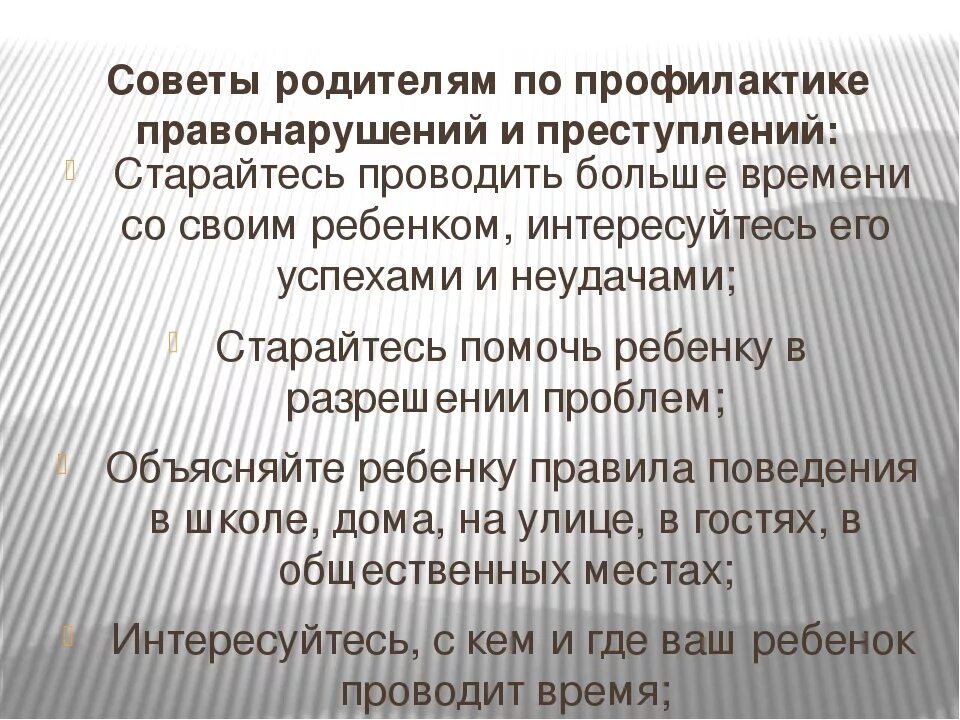 Советы родителям по профилактике правонарушений и преступлений:

Старайтесь проводить больше времени со своим ребенком, интересуйтесь его успехами и неудачами;

Старайтесь помочь ребенку в разрешении проблем;

Объясняйте ребенку правила поведения в школе, дома, на улице, в гостях, в общественных местах;

Интересуйтесь, с кем и где ваш ребенок проводит время;